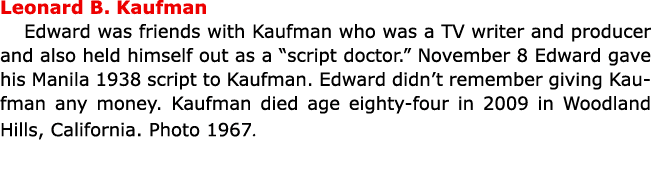 Leonard B. Kaufman

Edward was friends with Kaufman who was a TV writer and producer and also held himself out as a “script doctor.” November 8 Edward gave his Manila 1938 script to Kaufman. Edward didn’t remember giving Kaufman any money. Kaufman died age eighty-four in 2009 in Woodland Hills, California. Photo 1967.